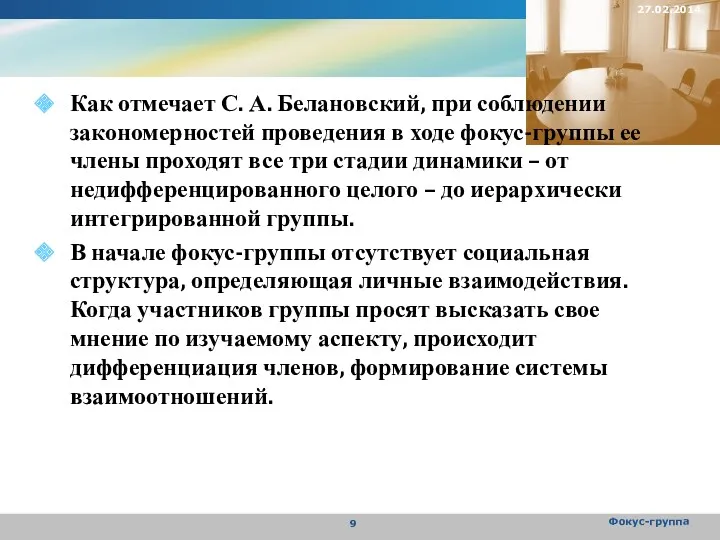 27.02.2014

Как отмечает С. А. Белановский, при соблюдении закономерностей проведения в ходе фокус-группы ее члены проходят все три стадии динамики – от недифференцированного целого – до иерархически интегрированной группы.

В начале фокус-группы отсутствует социальная структура, определяющая личные взаимодействия. Когда участников группы просят высказать свое мнение по изучаемому аспекту, происходит дифференциация членов, формирование системы взаимоотношений.

9

Фокус-группа